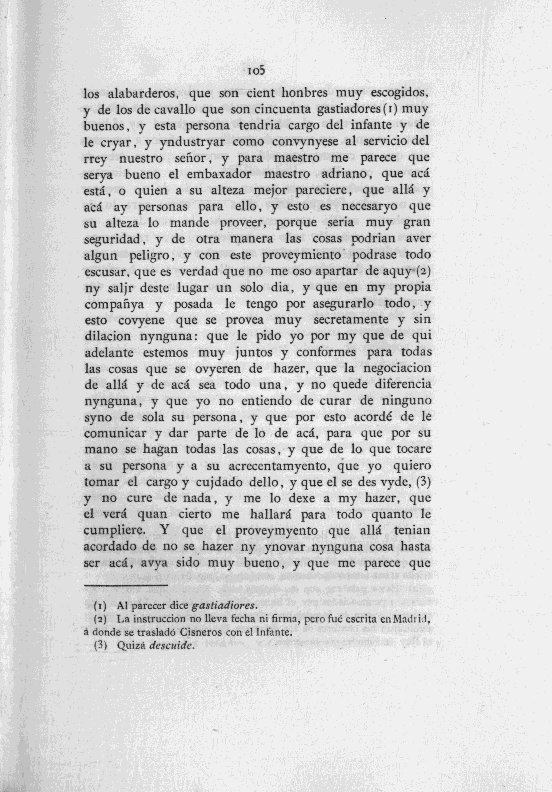 105

los alabarderos, que son cient honbres muy escogidos, y de los de cavallo que son cincuenta gastiadores (1) muy buenos, y esta persona tendria cargo del infante y de le cryar, y yndustryar como convynyese al servicio del rrey nuestro señor, y para maestro me parece que serya bueno el embaxador maestro adriano, que acá está, o quien a su alteza mejor pareciere, que allá y acá ay personas para ello, y esto es necesaryo que su alteza lo mande proveer, porque seria muy gran seguridad, y de otra manera las cosas podrian aver algun peligro, y con este proveymiento podrase todo escusar, que es verdad que no me oso apartar de aquy (2) ny saljr deste lugar un solo dia, y que en my propia compañya y posada le tengo por asegurarlo todo, y esto covyene que se provea muy secretamente y sin dilacion nynguna: que le pido yo por my que de qui adelante estemos muy juntos y conformes para todas las cosas que se ovyeren de hazer, que la negociacion de allá y de acá sea todo una, y no quede diferencia nynguna, y que yo no entiendo de curar de ninguno syno de sola su persona, y que por esto acordé de le comunicar y dar parte de lo de acá, para que por su mano se hagan todas las cosas, y que de lo que tocare a su persona y a su acrecentamyento, que yo quiero tomar el cargo y cujdado dello, y que el se des vyde, (3) y no cure de nada, y me lo dexe a my hazer, que el verá quan cierto me hallará para todo quanto le cumpliere. Y que el proveymyento que allá tenian acordado de no se hazer ny ynovar nynguna cosa hasta ser acá, avya sido muy bueno, y que me parece que

(1) Al parecer dice gastiadiores.
(2) La instruccion no lleva fecha ni firma, pero fué escrita en Madrid, á donde se trasladó Cisneros con el Infante.
(3) Quizá descuide.